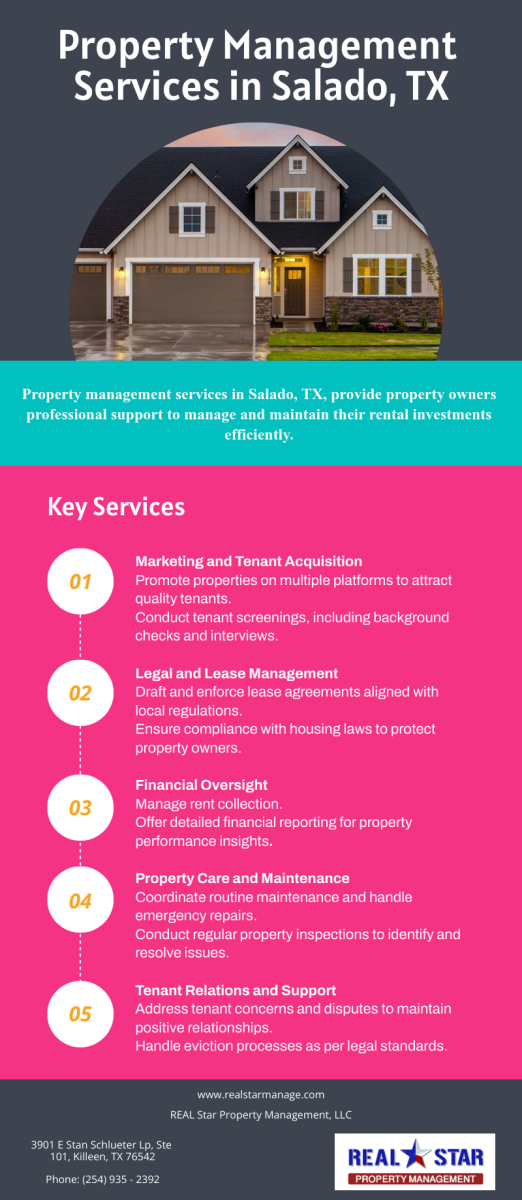 Property Management Services in Salado, TX

Property management services in Salado, TX, provide property owners professional support to manage and maintain their rental investments efficiently.

Key Services

01
Marketing and Tenant Acquisition
Promote properties on multiple platforms to attract quality tenants.
Conduct tenant screenings, including background checks and interviews.

02
Legal and Lease Management
Draft and enforce lease agreements aligned with local regulations.
Ensure compliance with housing laws to protect property owners.

03
Financial Oversight
Manage rent collection.
Offer detailed financial reporting for property performance insights.

04
Property Care and Maintenance
Coordinate routine maintenance and handle emergency repairs.
Conduct regular property inspections to identify and resolve issues.

05
Tenant Relations and Support
Address tenant concerns and disputes to maintain positive relationships.
Handle eviction processes as per legal standards.

www.realstarmanage.com
REAL Star Property Management, LLC

3901 E Stan Schlueter Lp, Ste 101, Killeen, TX 76542

Phone: (254) 935 - 2392

REAL STAR
PROPERTY MANAGEMENT